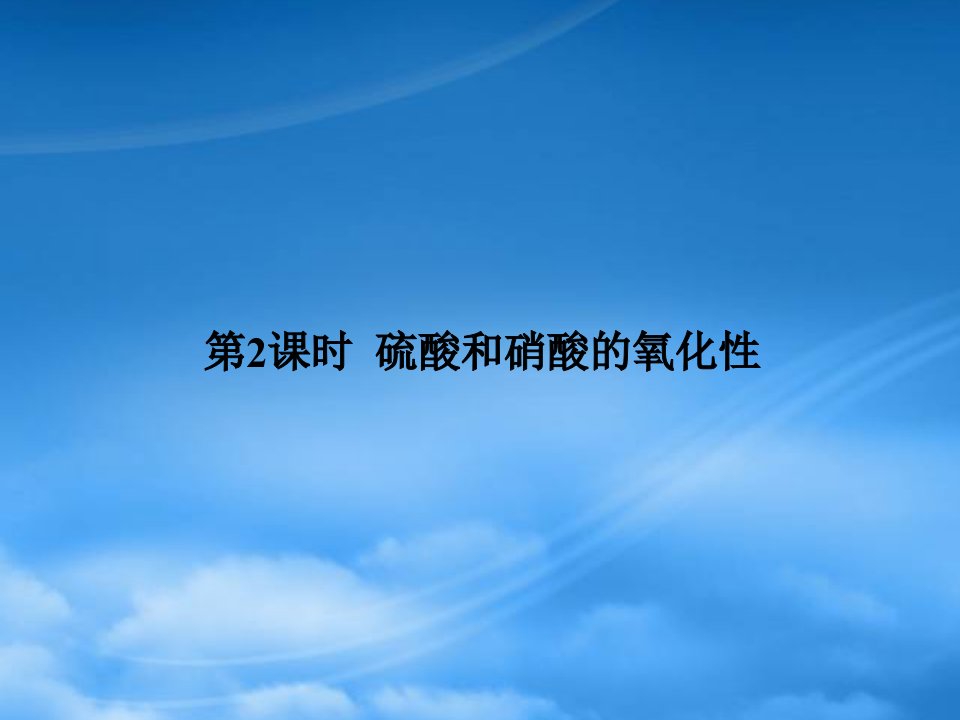 第2课时 硫酸和硝酸的氧化性